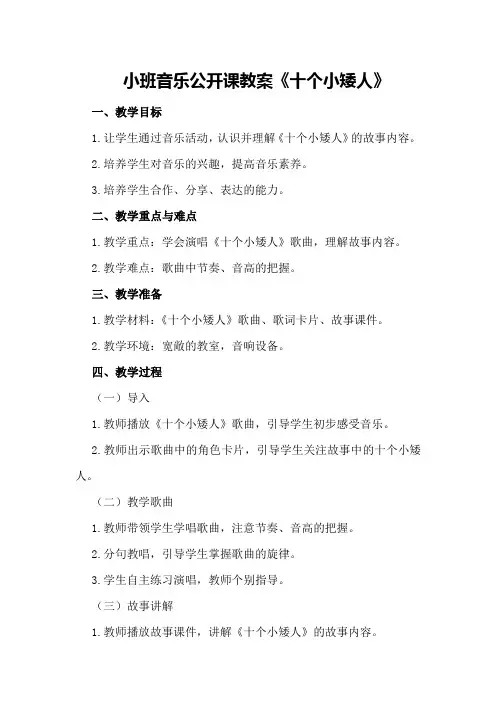 小班音乐公开课教案《十个小矮人》

一、教学目标

1.让学生通过音乐活动，认识并理解《十个小矮人》的故事内容。

2.培养学生对音乐的兴趣，提高音乐素养。

3.培养学生合作、分享、表达的能力。

二、教学重点与难点

1.教学重点：学会演唱《十个小矮人》歌曲，理解故事内容。

2.教学难点：歌曲中节奏、音高的把握。

三、教学准备

1.教学材料：《十个小矮人》歌曲、歌词卡片、故事课件。

2.教学环境：宽敞的教室，音响设备。

四、教学过程

（一）导入

1.教师播放《十个小矮人》歌曲，引导学生初步感受音乐。

2.教师出示歌曲中的角色卡片，引导学生关注故事中的十个小矮人。

（二）教学歌曲

1.教师带领学生学唱歌曲，注意节奏、音高的把握。

2.分句教唱，引导学生掌握歌曲的旋律。

3.学生自主练习演唱，教师个别指导。

（三）故事讲解

1.教师播放故事课件，讲解《十个小矮人》的故事内容。